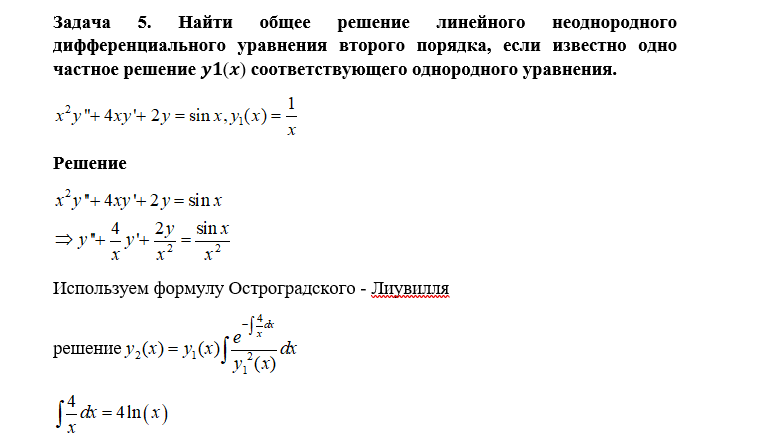 **Задача 5. Найти общее решение линейного неоднородного дифференциального уравнения второго порядка, если известно одно частное решение $y1(x)$ соответствующего однородного уравнения.**

$x^2y''+4xy'+2y=\sin x, y_1(x)=\frac{1}{x}$

**Решение**

$x^2y''+4xy'+2y=\sin x$

$\Rightarrow y''+\frac{4}{x}y'+\frac{2y}{x^2}=\frac{\sin x}{x^2}$

Используем формулу Остроградского - Лиувилля

решение $y_2(x)=y_1(x)\int\frac{e^{-\int\frac{4}{x}dx}}{y_1^2(x)}dx$

$\int\frac{4}{x}dx=4\ln(x)$